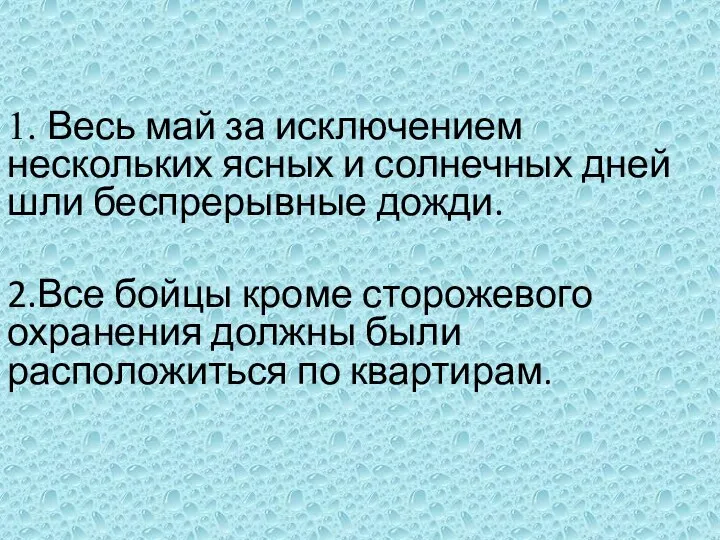 1. Весь май за исключением нескольких ясных и солнечных дней шли беспрерывные дожди.

2.Все бойцы кроме сторожевого охранения должны были расположиться по квартирам.